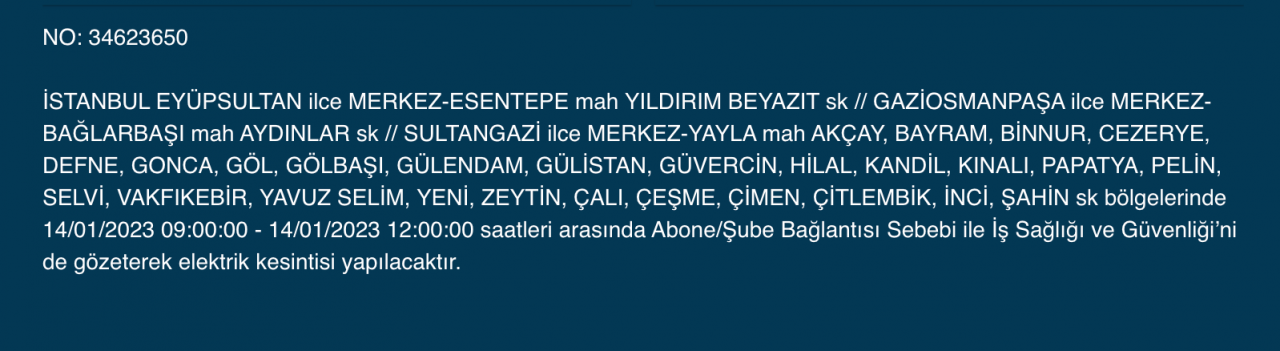 NO: 34623650

İSTANBUL EYÜPSULTAN ilce MERKEZ-ESENTEPE mah YILDIRIM BEYAZIT sk // GAZİOSMANPAŞA ilce MERKEZ-BAĞLARBAŞI mah AYDINLAR sk // SULTANGAZİ ilce MERKEZ-YAYLA mah AKÇAY, BAYRAM, BİNNUR, CEZERYE, DEFNE, GONCA, GÖL, GÖLBAŞI, GÜLENDAM, GÜLİSTAN, GÜVERCİN, HİLAL, KANDİL, KINALI, PAPATYA, PELİN, SELVİ, VAKFIKEBİR, YAVUZ SELİM, YENİ, ZEYTİN, ÇALI, ÇEŞME, ÇİMEN, ÇİTLEMBİK, İNCİ, ŞAHİN sk bölgelerinde 14/01/2023 09:00:00 - 14/01/2023 12:00:00 saatleri arasında Abone/Şube Bağlantısı Sebebi ile İş Sağlığı ve Güvenliği'ni de gözeterek elektrik kesintisi yapılacaktır.